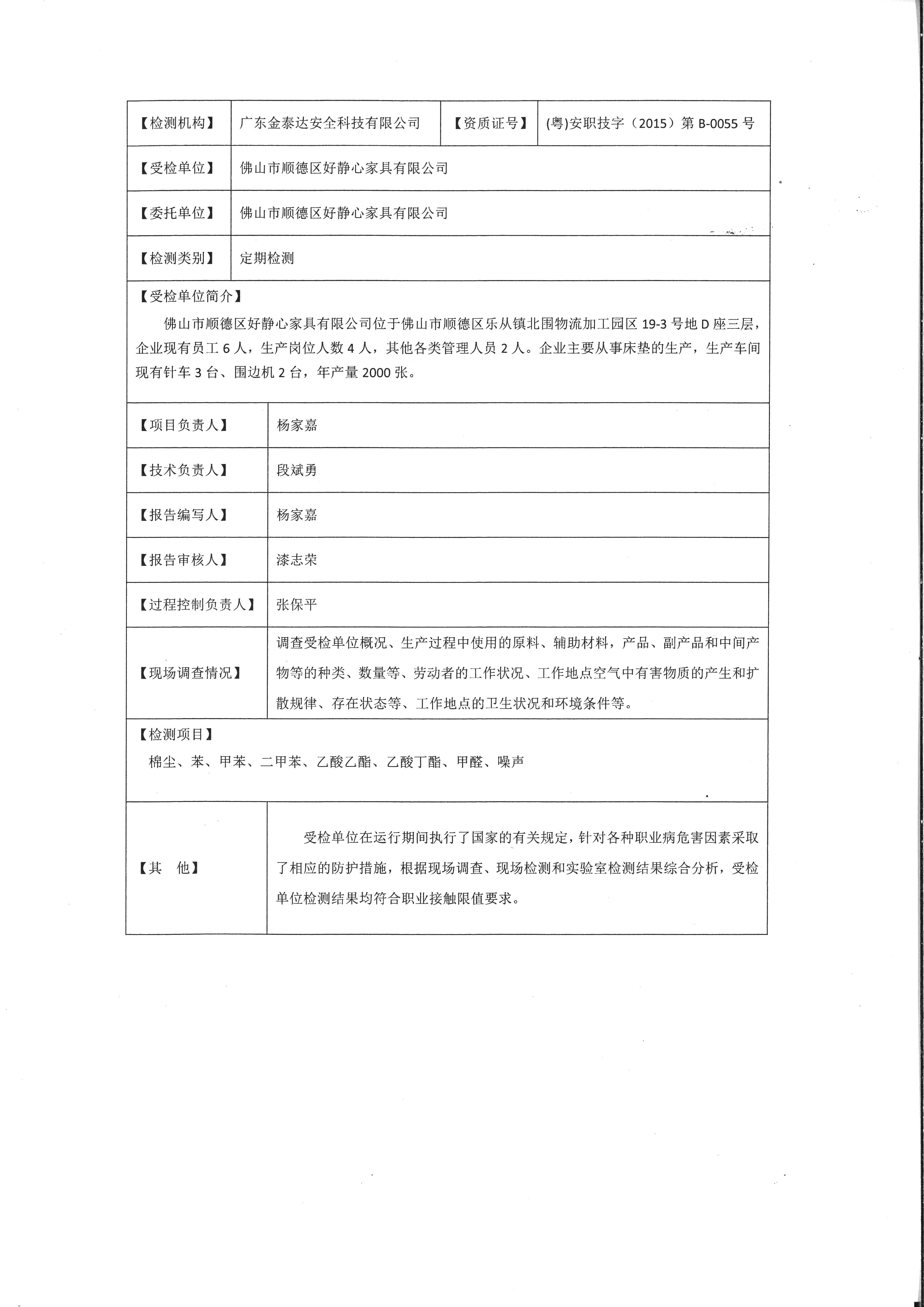 | 【检测机构】 | 广东金泰达安全科技有限公司 | 【资质证号】 | (粤)安职技字（2015）第 B-0055 号 |
|---|---|---|---|
| 【受检单位】 | 佛山市顺德区好静心家具有限公司 | | |
| 【委托单位】 | 佛山市顺德区好静心家具有限公司 | | |
| 【检测类别】 | 定期检测 | | |

【受检单位简介】

佛山市顺德区好静心家具有限公司位于佛山市顺德区乐从镇北围物流加工园区 19-3 号地 D 座三层，企业现有员工 6 人，生产岗位人数 4 人，其他各类管理人员 2 人。企业主要从事床垫的生产，生产车间现有针车 3 台、围边机 2 台，年产量 2000 张。

| 【项目负责人】 | 杨家嘉 |
|---|---|
| 【技术负责人】 | 段斌勇 |
| 【报告编写人】 | 杨家嘉 |
| 【报告审核人】 | 漆志荣 |
| 【过程控制负责人】 | 张保平 |
| 【现场调查情况】 | 调查受检单位概况、生产过程中使用的原料、辅助材料，产品、副产品和中间产物等的种类、数量等、劳动者的工作状况、工作地点空气中有害物质的产生和扩散规律、存在状态等、工作地点的卫生状况和环境条件等。 |

【检测项目】

棉尘、苯、甲苯、二甲苯、乙酸乙酯、乙酸丁酯、甲醛、噪声

| 【其　他】 | 受检单位在运行期间执行了国家的有关规定，针对各种职业病危害因素采取了相应的防护措施，根据现场调查、现场检测和实验室检测结果综合分析，受检单位检测结果均符合职业接触限值要求。 |
|---|---|